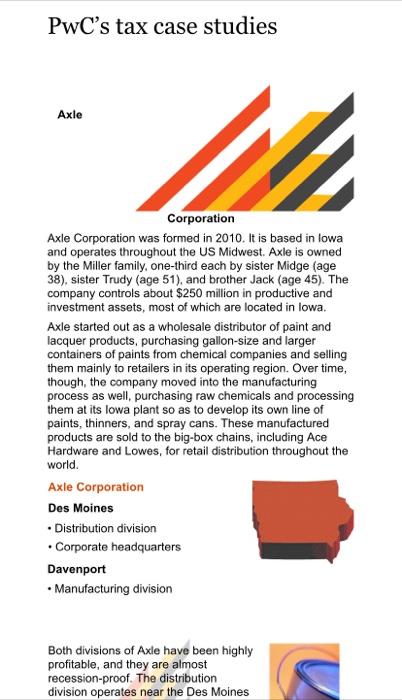 PwC's tax case studies

Axle

Corporation

Axle Corporation was formed in 2010. It is based in Iowa and operates throughout the US Midwest. Axle is owned by the Miller family, one-third each by sister Midge (age 38), sister Trudy (age 51), and brother Jack (age 45). The company controls about $250 million in productive and investment assets, most of which are located in Iowa.

Axle started out as a wholesale distributor of paint and lacquer products, purchasing gallon-size and larger containers of paints from chemical companies and selling them mainly to retailers in its operating region. Over time, though, the company moved into the manufacturing process as well, purchasing raw chemicals and processing them at its Iowa plant so as to develop its own line of paints, thinners, and spray cans. These manufactured products are sold to the big-box chains, including Ace Hardware and Lowes, for retail distribution throughout the world.

Axle Corporation

Des Moines

• Distribution division

• Corporate headquarters

Davenport

• Manufacturing division

Both divisions of Axle have been highly profitable, and they are almost recession-proof. The distribution division operates near the Des Moines